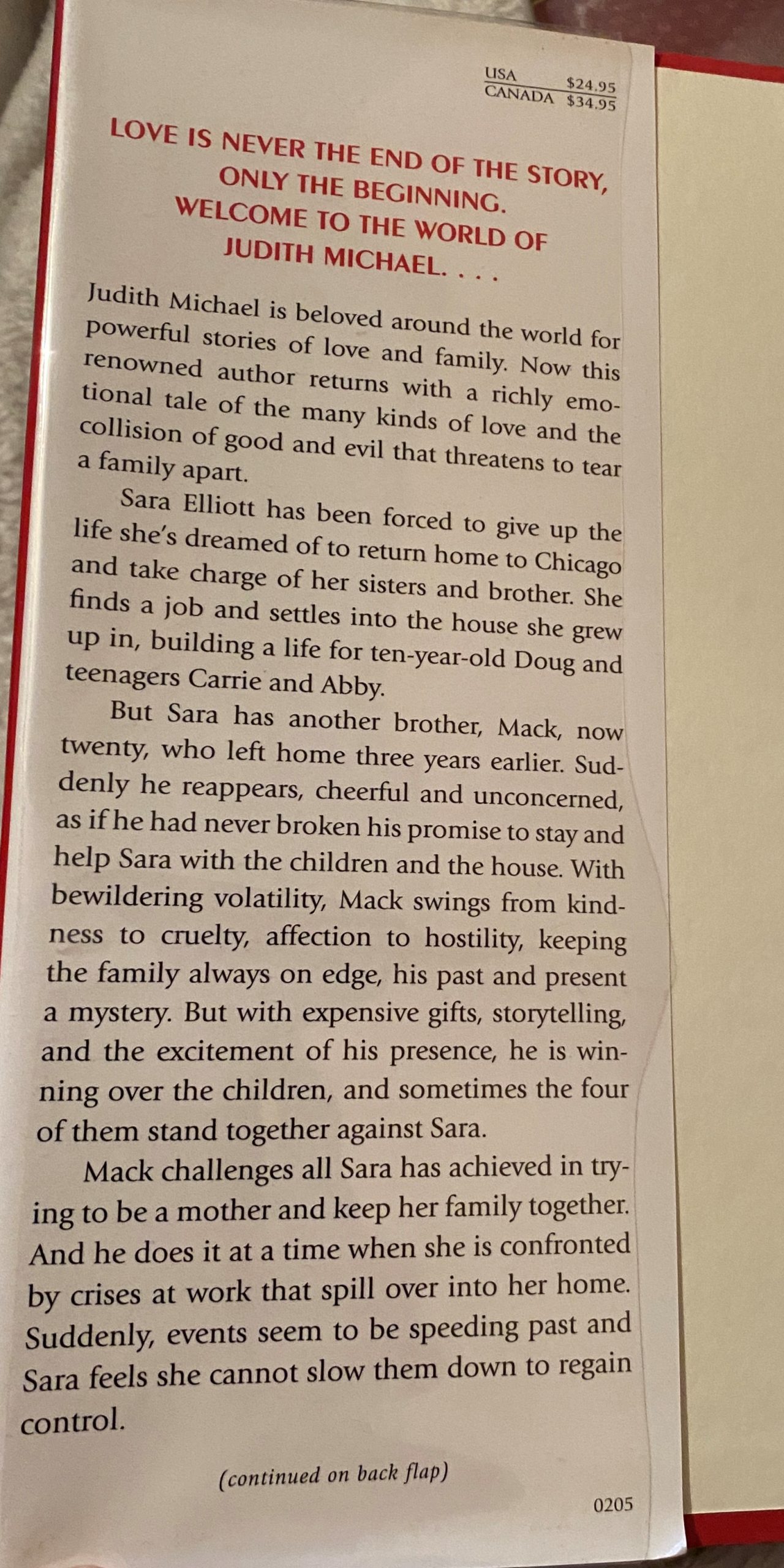 USA $24.95
CANADA $34.95

LOVE IS NEVER THE END OF THE STORY, ONLY THE BEGINNING. WELCOME TO THE WORLD OF JUDITH MICHAEL. . . .

Judith Michael is beloved around the world for powerful stories of love and family. Now this renowned author returns with a richly emotional tale of the many kinds of love and the collision of good and evil that threatens to tear a family apart.

Sara Elliott has been forced to give up the life she's dreamed of to return home to Chicago and take charge of her sisters and brother. She finds a job and settles into the house she grew up in, building a life for ten-year-old Doug and teenagers Carrie and Abby.

But Sara has another brother, Mack, now twenty, who left home three years earlier. Suddenly he reappears, cheerful and unconcerned, as if he had never broken his promise to stay and help Sara with the children and the house. With bewildering volatility, Mack swings from kindness to cruelty, affection to hostility, keeping the family always on edge, his past and present a mystery. But with expensive gifts, storytelling, and the excitement of his presence, he is winning over the children, and sometimes the four of them stand together against Sara.

Mack challenges all Sara has achieved in trying to be a mother and keep her family together. And he does it at a time when she is confronted by crises at work that spill over into her home. Suddenly, events seem to be speeding past and Sara feels she cannot slow them down to regain control.

(continued on back flap)

0205